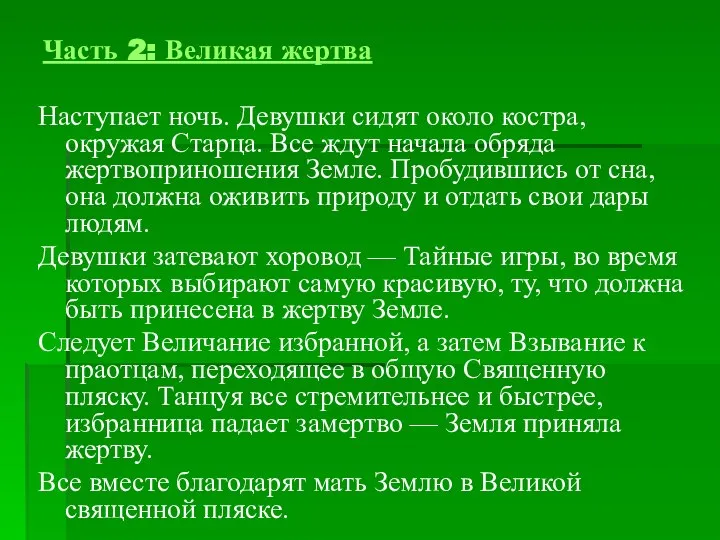 Часть 2: Великая жертва

Наступает ночь. Девушки сидят около костра, окружая Старца. Все ждут начала обряда жертвоприношения Земле. Пробудившись от сна, она должна оживить природу и отдать свои дары людям.

Девушки затевают хоровод — Тайные игры, во время которых выбирают самую красивую, ту, что должна быть принесена в жертву Земле.

Следует Величание избранной, а затем Взывание к праотцам, переходящее в общую Священную пляску. Танцуя все стремительнее и быстрее, избранница падает замертво — Земля приняла жертву.

Все вместе благодарят мать Землю в Великой священной пляске.